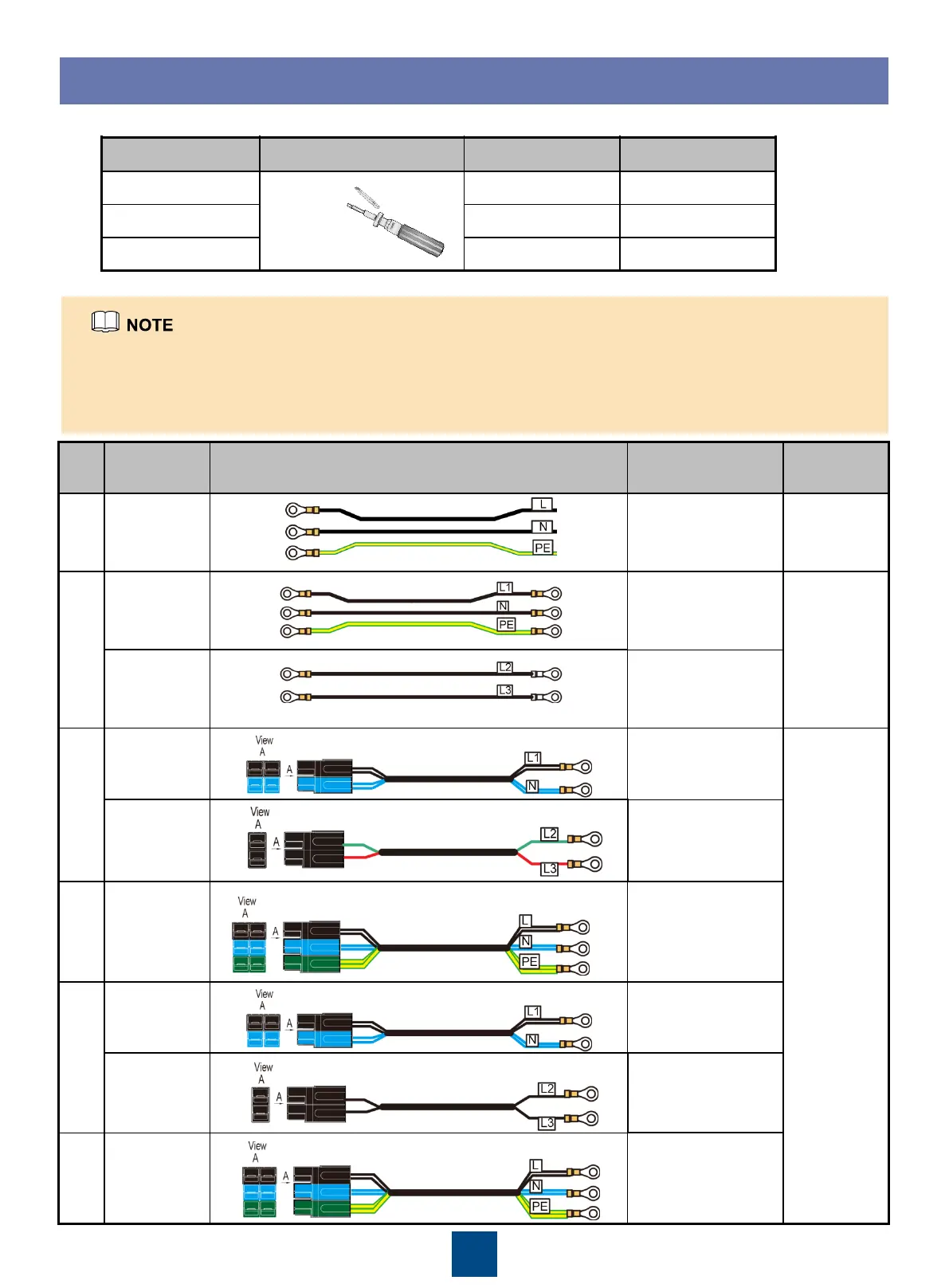 NOTE

L
N
PE

L1
N
PE

L2
L3

View A
A
L1
N

View A
A
L2
L3

View A
A
L
N
PE

View A
A
L1
N

View A
A
L2
L3

View A
A
L
N
PE